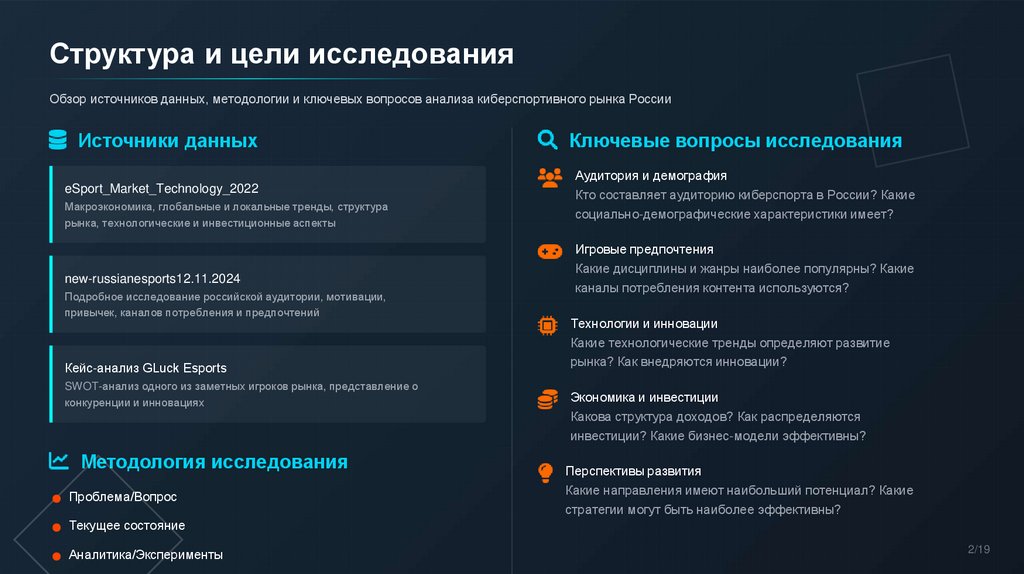 Структура и цели исследования

Обзор источников данных, методологии и ключевых вопросов анализа киберспортивного рынка России

Источники данных

eSport_Market_Technology_2022
Макроэкономика, глобальные и локальные тренды, структура рынка, технологические и инвестиционные аспекты

new-russianesports12.11.2024
Подробное исследование российской аудитории, мотивации, привычек, каналов потребления и предпочтений

Кейс-анализ GLuck Esports
SWOT-анализ одного из заметных игроков рынка, представление о конкуренции и инновациях

Методология исследования

Проблема/Вопрос

Текущее состояние

Аналитика/Эксперименты

Ключевые вопросы исследования

Аудитория и демография
Кто составляет аудиторию киберспорта в России? Какие социально-демографические характеристики имеет?

Игровые предпочтения
Какие дисциплины и жанры наиболее популярны? Какие каналы потребления контента используются?

Технологии и инновации
Какие технологические тренды определяют развитие рынка? Как внедряются инновации?

Экономика и инвестиции
Какова структура доходов? Как распределяются инвестиции? Какие бизнес-модели эффективны?

Перспективы развития
Какие направления имеют наибольший потенциал? Какие стратегии могут быть наиболее эффективны?

2/19